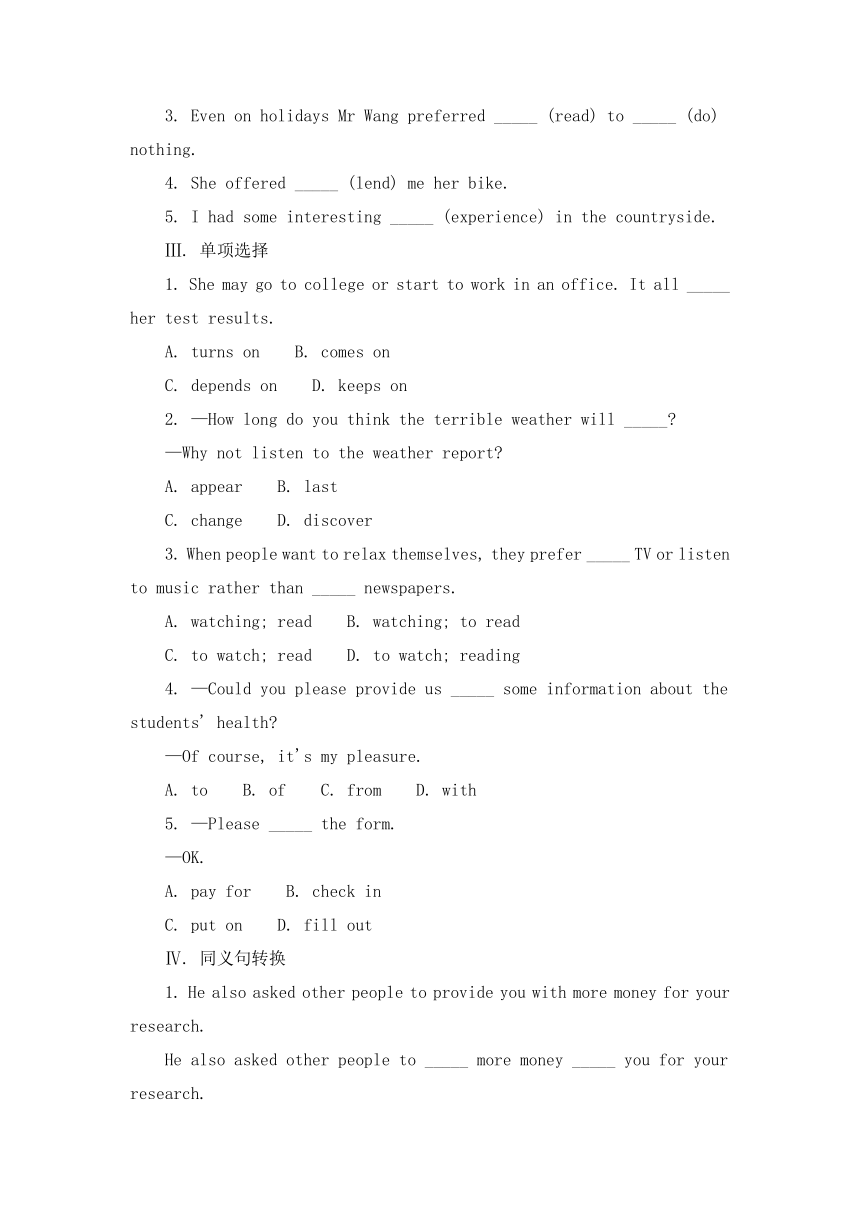 3. Even on holidays Mr Wang preferred _____ (read) to _____ (do) nothing.

4. She offered _____ (lend) me her bike.

5. I had some interesting _____ (experience) in the countryside.

Ⅲ. 单项选择

1. She may go to college or start to work in an office. It all _____ her test results.

A. turns on B. comes on

C. depends on D. keeps on

2. —How long do you think the terrible weather will _____?

—Why not listen to the weather report?

A. appear B. last

C. change D. discover

3. When people want to relax themselves, they prefer _____ TV or listen to music rather than _____ newspapers.

A. watching; read B. watching; to read

C. to watch; read D. to watch; reading

4. —Could you please provide us _____ some information about the students' health?

—Of course, it's my pleasure.

A. to B. of C. from D. with

5. —Please _____ the form.

—OK.

A. pay for B. check in

C. put on D. fill out

Ⅳ. 同义句转换

1. He also asked other people to provide you with more money for your research.

He also asked other people to _____ more money _____ you for your research.